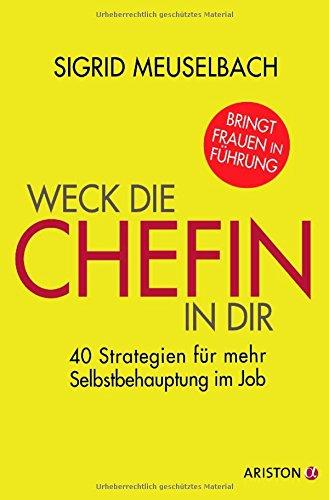 Urheberrechtlich geschütztes Material

SIGRID MEUSELBACH

BRINGT FRAUEN IN FÜHRUNG

WECK DIE CHEFIN IN DIR

40 Strategien für mehr Selbstbehauptung im Job

ARISTON

Urheberrechtlich geschütztes Material